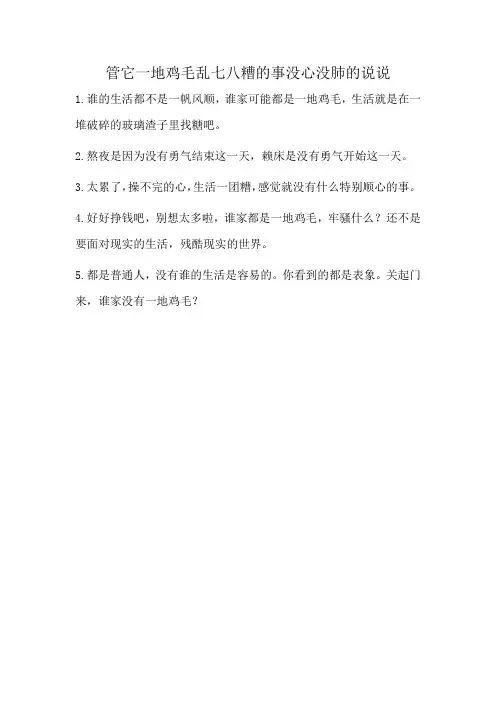 管它一地鸡毛乱七八糟的事没心没肺的说说

1.谁的生活都不是一帆风顺，谁家可能都是一地鸡毛，生活就是在一堆破碎的玻璃渣子里找糖吧。

2.熬夜是因为没有勇气结束这一天，赖床是没有勇气开始这一天。

3.太累了，操不完的心，生活一团糟，感觉就没有什么特别顺心的事。

4.好好挣钱吧，别想太多啦，谁家都是一地鸡毛，牢骚什么？还不是要面对现实的生活，残酷现实的世界。

5.都是普通人，没有谁的生活是容易的。你看到的都是表象。关起门来，谁家没有一地鸡毛？